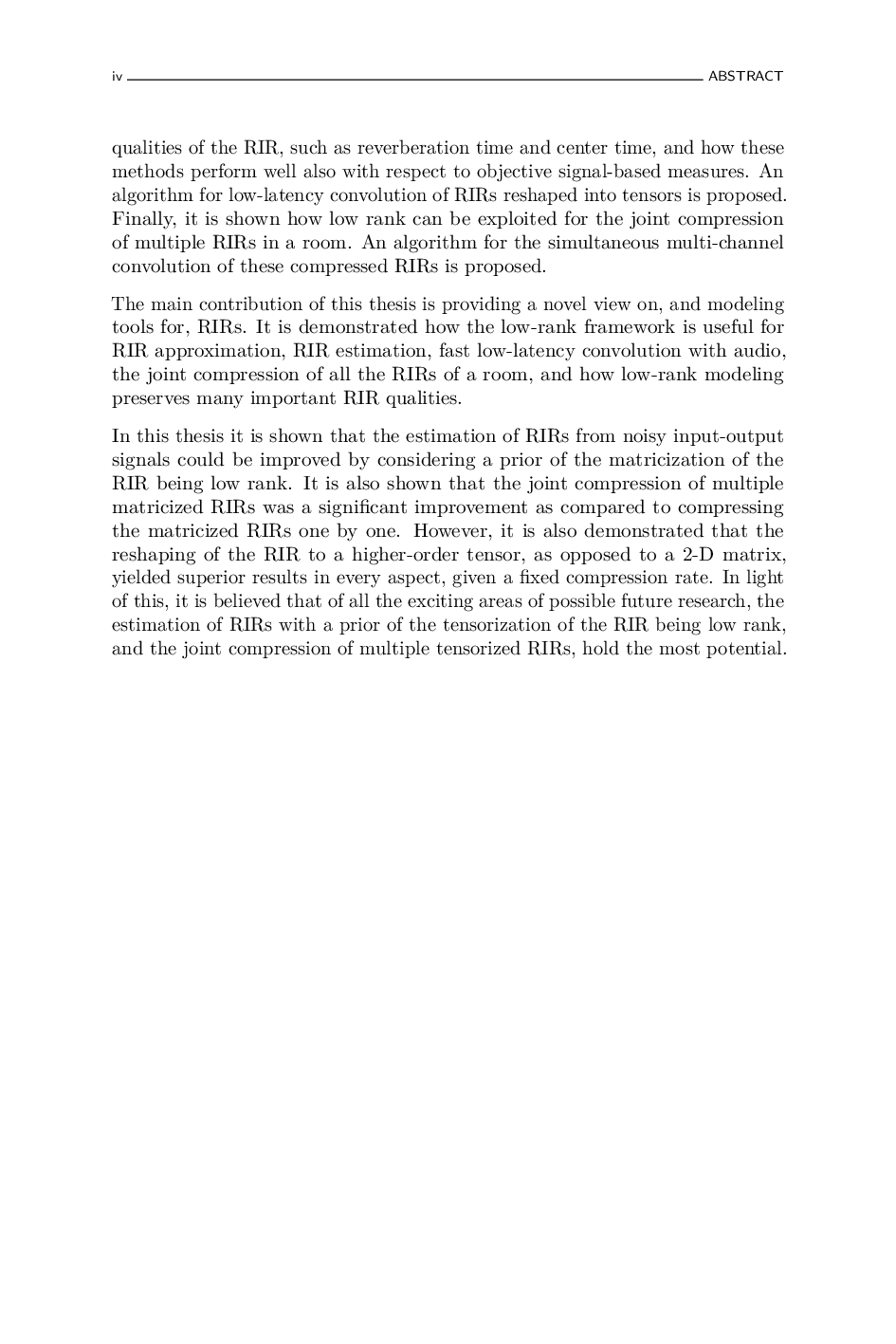 iv ABSTRACT

qualities of the RIR, such as reverberation time and center time, and how these methods perform well also with respect to objective signal-based measures. An algorithm for low-latency convolution of RIRs reshaped into tensors is proposed. Finally, it is shown how low rank can be exploited for the joint compression of multiple RIRs in a room. An algorithm for the simultaneous multi-channel convolution of these compressed RIRs is proposed.

The main contribution of this thesis is providing a novel view on, and modeling tools for, RIRs. It is demonstrated how the low-rank framework is useful for RIR approximation, RIR estimation, fast low-latency convolution with audio, the joint compression of all the RIRs of a room, and how low-rank modeling preserves many important RIR qualities.

In this thesis it is shown that the estimation of RIRs from noisy input-output signals could be improved by considering a prior of the matricization of the RIR being low rank. It is also shown that the joint compression of multiple matricized RIRs was a significant improvement as compared to compressing the matricized RIRs one by one. However, it is also demonstrated that the reshaping of the RIR to a higher-order tensor, as opposed to a 2-D matrix, yielded superior results in every aspect, given a fixed compression rate. In light of this, it is believed that of all the exciting areas of possible future research, the estimation of RIRs with a prior of the tensorization of the RIR being low rank, and the joint compression of multiple tensorized RIRs, hold the most potential.